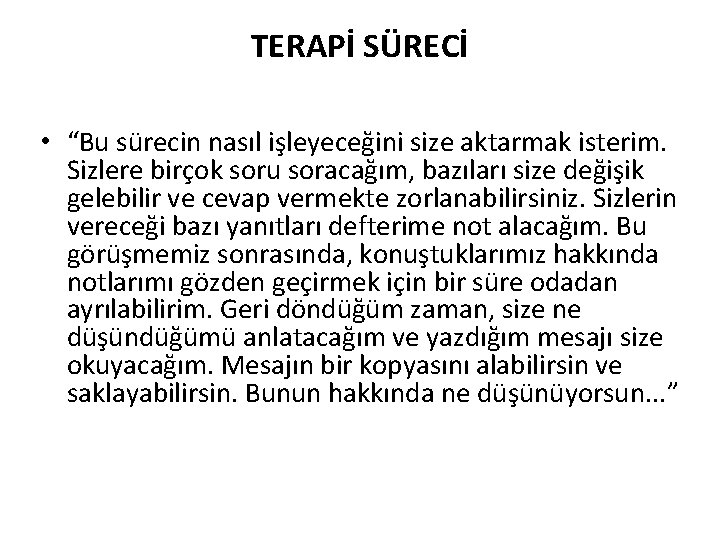 TERAPİ SÜRECİ

• "Bu sürecin nasıl işleyeceğini size aktarmak isterim. Sizlere birçok soru soracağım, bazıları size değişik gelebilir ve cevap vermekte zorlanabilirsiniz. Sizlerin vereceği bazı yanıtları defterime not alacağım. Bu görüşmemiz sonrasında, konuştuklarımız hakkında notlarımı gözden geçirmek için bir süre odadan ayrılabilirim. Geri döndüğüm zaman, size ne düşündüğümü anlatacağım ve yazdığım mesajı size okuyacağım. Mesajın bir kopyasını alabilirsin ve saklayabilirsin. Bunun hakkında ne düşünüyorsun..."